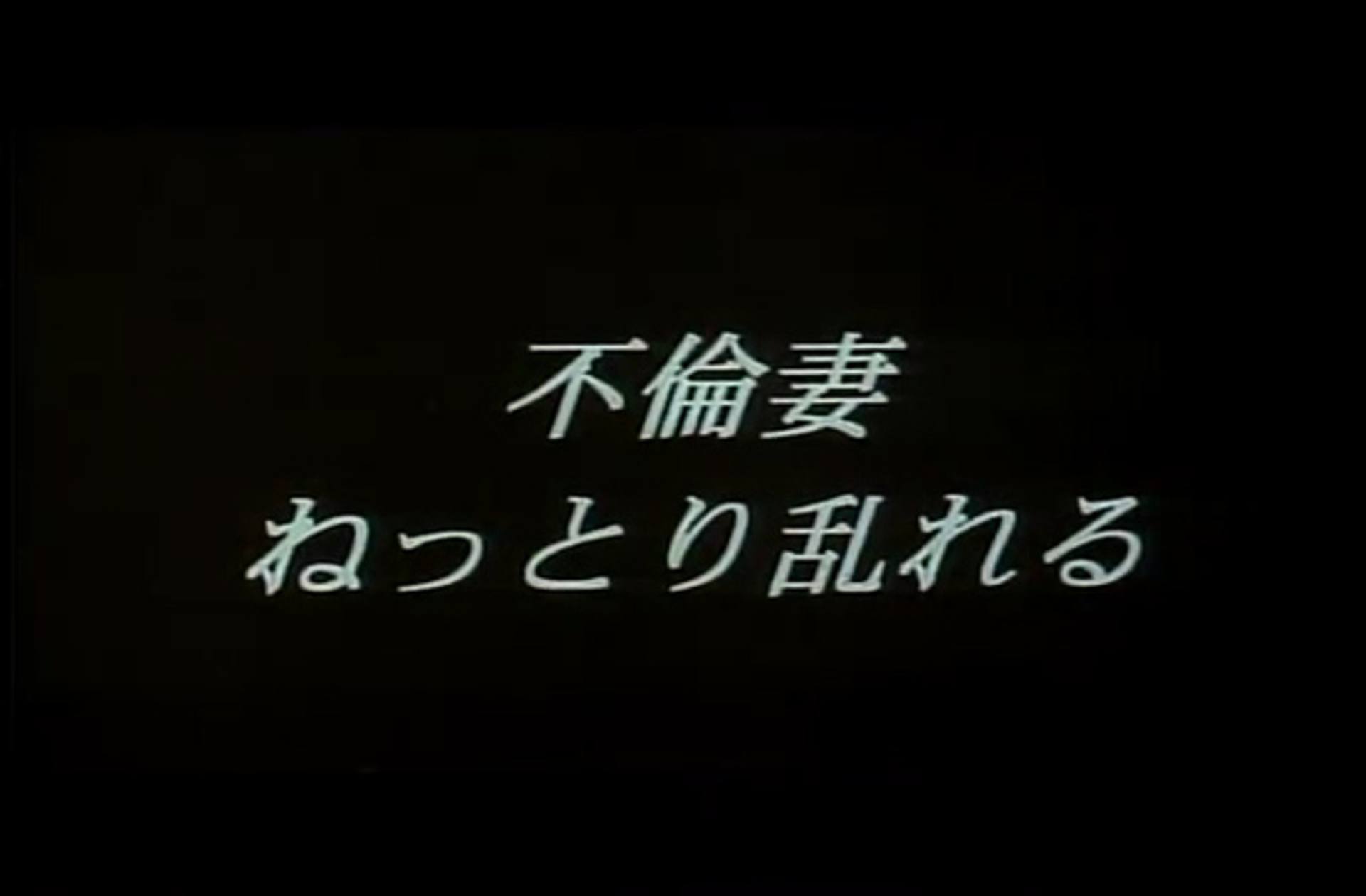 不倫妻
ねっとり乱れる